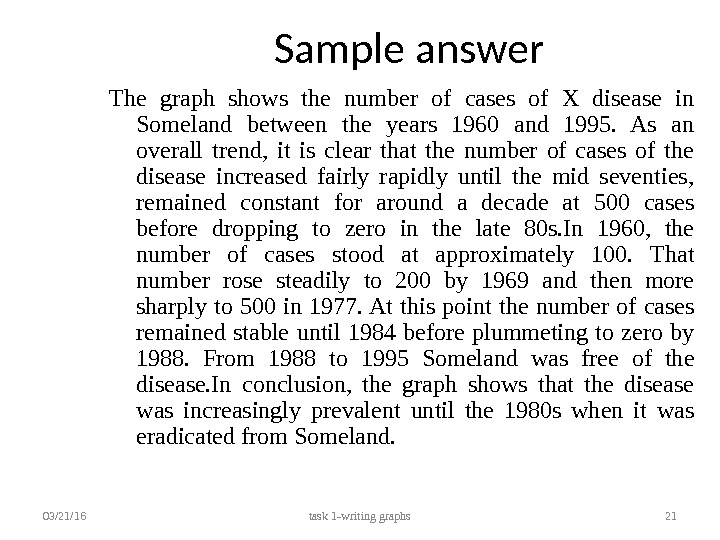 Sample answer

The graph shows the number of cases of X disease in Someland between the years 1960 and 1995. As an overall trend, it is clear that the number of cases of the disease increased fairly rapidly until the mid seventies, remained constant for around a decade at 500 cases before dropping to zero in the late 80s.In 1960, the number of cases stood at approximately 100. That number rose steadily to 200 by 1969 and then more sharply to 500 in 1977. At this point the number of cases remained stable until 1984 before plummeting to zero by 1988. From 1988 to 1995 Someland was free of the disease.In conclusion, the graph shows that the disease was increasingly prevalent until the 1980s when it was eradicated from Someland.

03/21/16 task 1-writing graphs 21